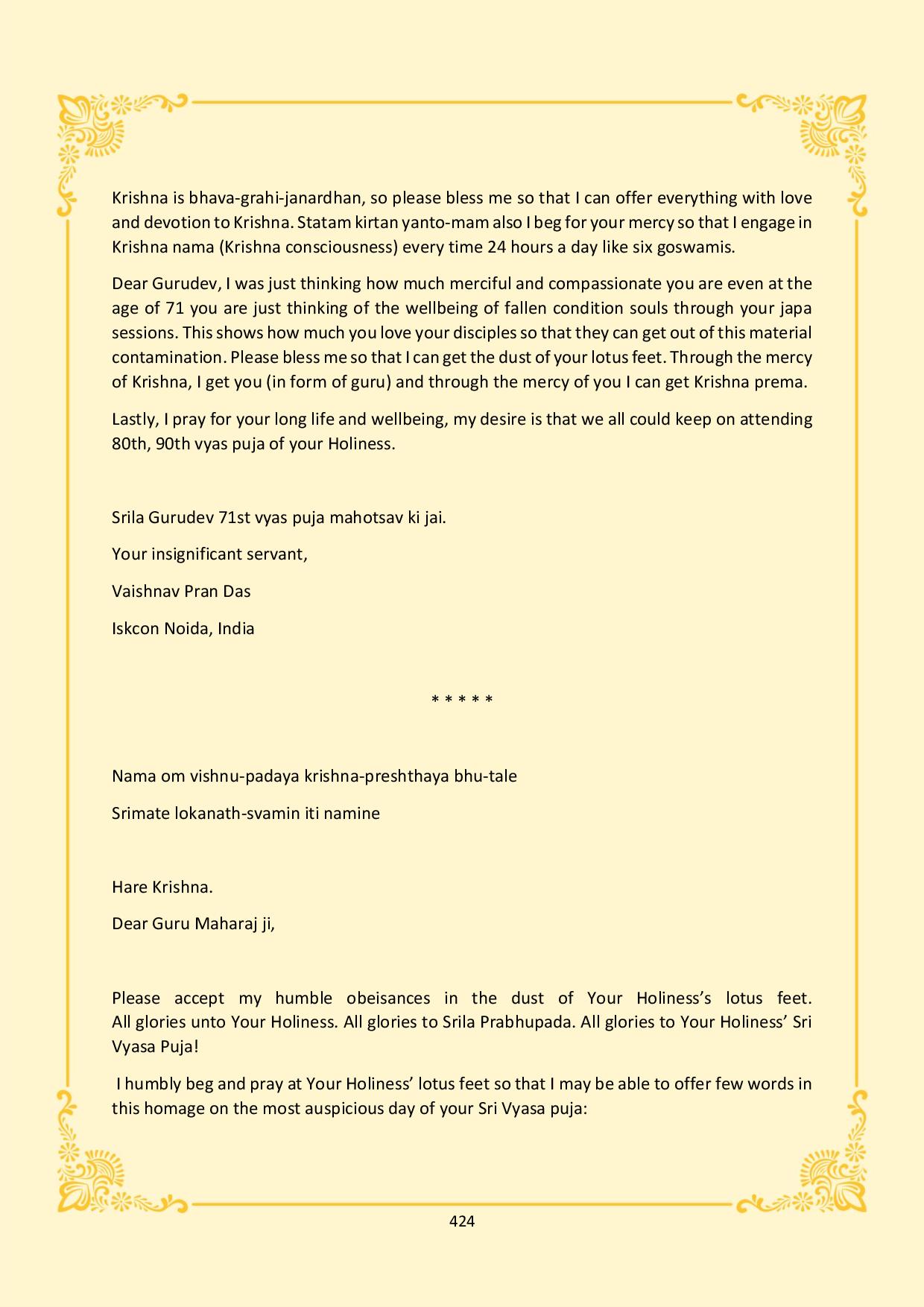 Krishna is bhava-grahi-janardhan, so please bless me so that I can offer everything with love and devotion to Krishna. Statam kirtan yanto-mam also I beg for your mercy so that I engage in Krishna nama (Krishna consciousness) every time 24 hours a day like six goswamis.

Dear Gurudev, I was just thinking how much merciful and compassionate you are even at the age of 71 you are just thinking of the wellbeing of fallen condition souls through your japa sessions. This shows how much you love your disciples so that they can get out of this material contamination. Please bless me so that I can get the dust of your lotus feet. Through the mercy of Krishna, I get you (in form of guru) and through the mercy of you I can get Krishna prema.

Lastly, I pray for your long life and wellbeing, my desire is that we all could keep on attending 80th, 90th vyas puja of your Holiness.

Srila Gurudev 71st vyas puja mahotsav ki jai.

Your insignificant servant,

Vaishnav Pran Das

Iskcon Noida, India

* * * * *

Nama om vishnu-padaya krishna-preshthaya bhu-tale

Srimate lokanath-svamin iti namine

Hare Krishna.

Dear Guru Maharaj ji,

Please accept my humble obeisances in the dust of Your Holiness's lotus feet. All glories unto Your Holiness. All glories to Srila Prabhupada. All glories to Your Holiness' Sri Vyasa Puja!

I humbly beg and pray at Your Holiness' lotus feet so that I may be able to offer few words in this homage on the most auspicious day of your Sri Vyasa puja:

424